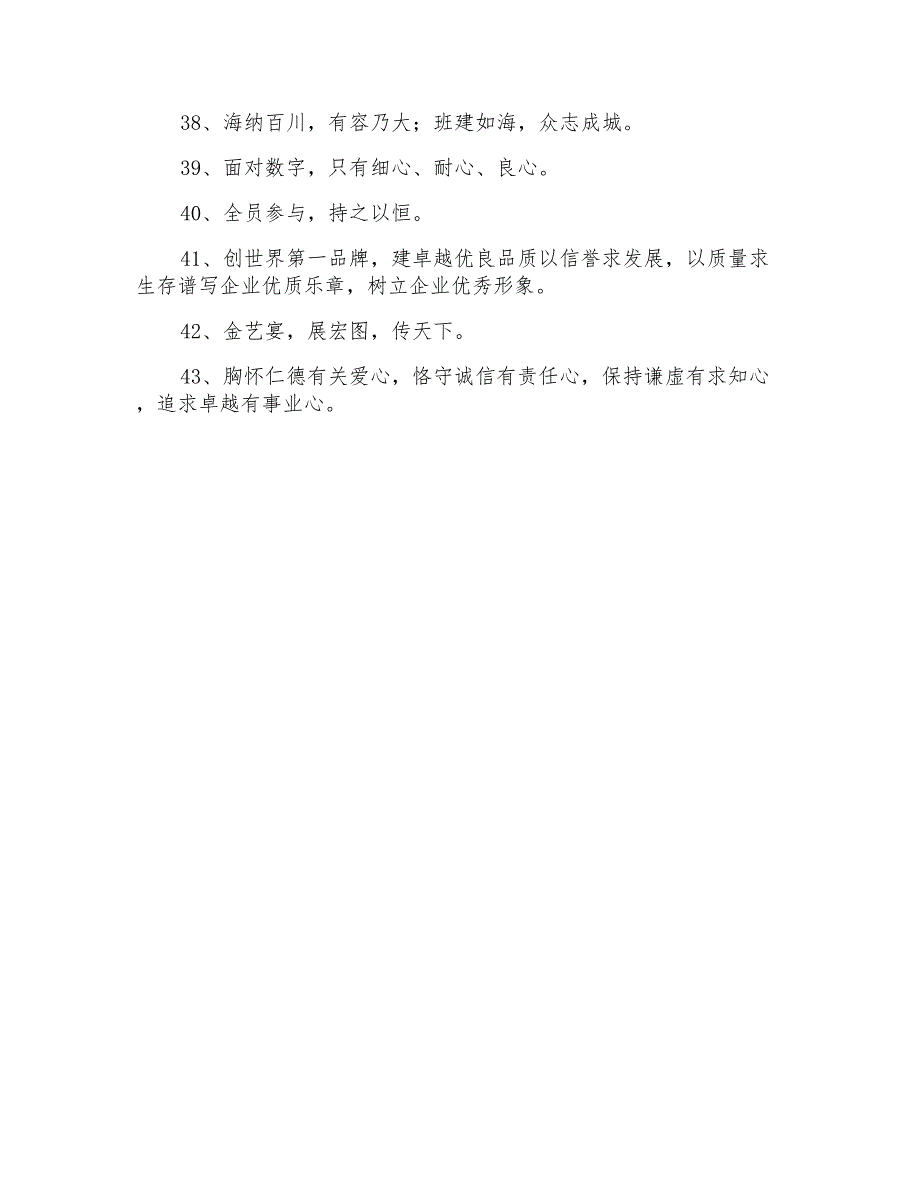 38、海纳百川，有容乃大；班建如海，众志成城。

39、面对数字，只有细心、耐心、良心。

40、全员参与，持之以恒。

41、创世界第一品牌，建卓越优良品质以信誉求发展，以质量求生存谱写企业优质乐章，树立企业优秀形象。

42、金艺宴，展宏图，传天下。

43、胸怀仁德有关爱心，恪守诚信有责任心，保持谦虚有求知心，追求卓越有事业心。